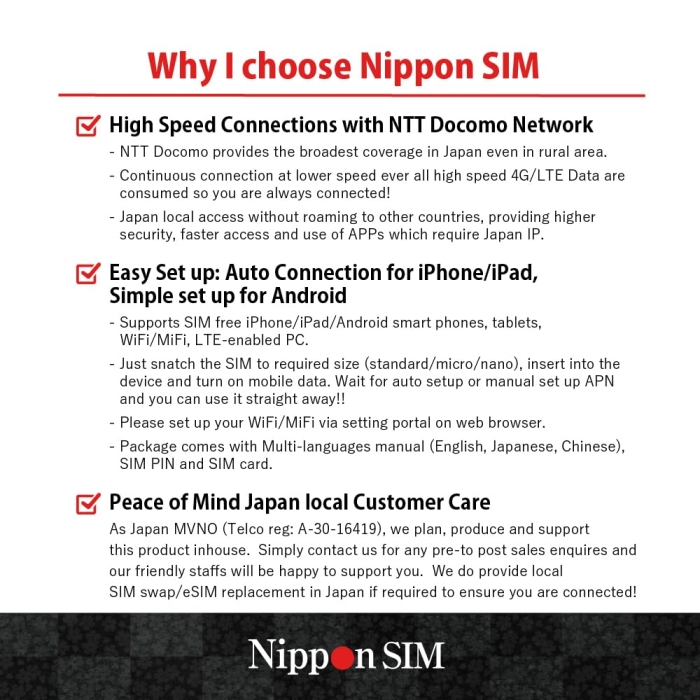 Why I choose Nippon SIM

High Speed Connections with NTT Docomo Network

- NTT Docomo provides the broadest coverage in Japan even in rural area.
- Continuous connection at lower speed ever all high speed 4G/LTE Data are consumed so you are always connected!
- Japan local access without roaming to other countries, providing higher security, faster access and use of APPs which require Japan IP.

Easy Set up: Auto Connection for iPhone/iPad, Simple set up for Android

- Supports SIM free iPhone/iPad/Android smart phones, tablets, WiFi/MiFi, LTE-enabled PC.
- Just snatch the SIM to required size (standard/micro/nano), insert into the device and turn on mobile data. Wait for auto setup or manual set up APN and you can use it straight away!!
- Please set up your WiFi/MiFi via setting portal on web browser.
- Package comes with Multi-languages manual (English, Japanese, Chinese), SIM PIN and SIM card.

Peace of Mind Japan local Customer Care

As Japan MVNO (Telco reg: A-30-16419), we plan, produce and support this product inhouse. Simply contact us for any pre-to post sales enquires and our friendly staffs will be happy to support you. We do provide local SIM swap/eSIM replacement in Japan if required to ensure you are connected!

Nippon SIM